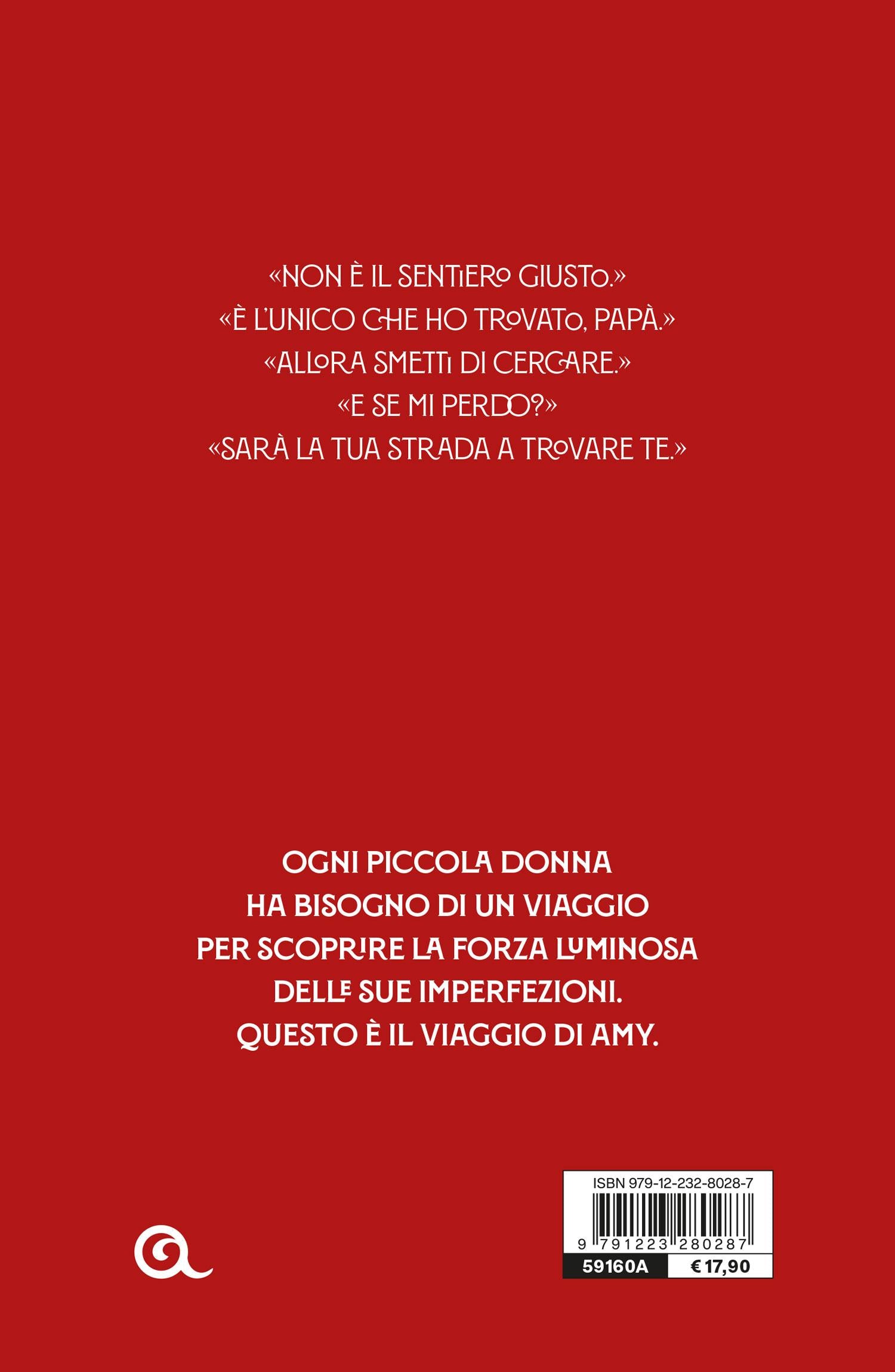 «NON È IL SENTIERO GIUSTO.»
«È L'UNICO CHE HO TROVATO, PAPÀ.»
«ALLORA SMETTI DI CERCARE.»
«E SE MI PERDO?»
«SARÀ LA TUA STRADA A TROVARE TE.»

OGNI PICCOLA DONNA
HA BISOGNO DI UN VIAGGIO
PER SCOPRIRE LA FORZA LUMINOSA
DELLE SUE IMPERFEZIONI.
QUESTO È IL VIAGGIO DI AMY.

ISBN 979-12-232-8028-7
9 791223 280287
59160A
€ 17,90